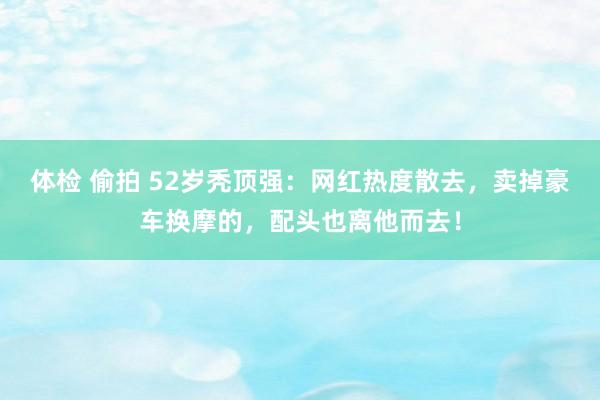 体检 偷拍 52岁秃顶强：网红热度散去，卖掉豪车换摩的，配头也离他而去！